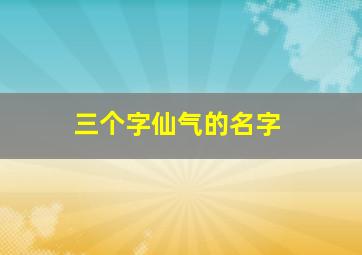 三个字仙气的名字